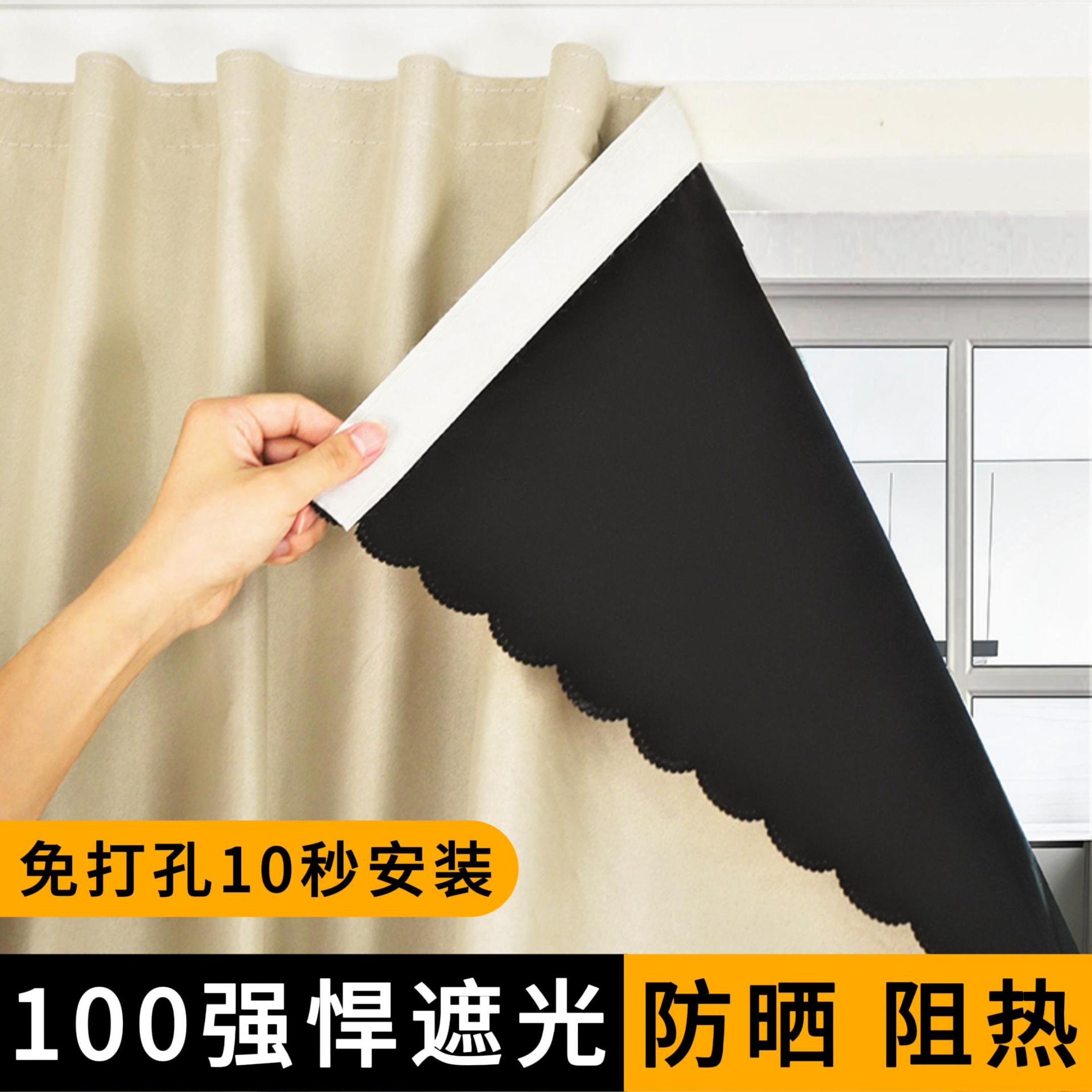 免打孔10秒安装

100强悍遮光 防晒 阻热